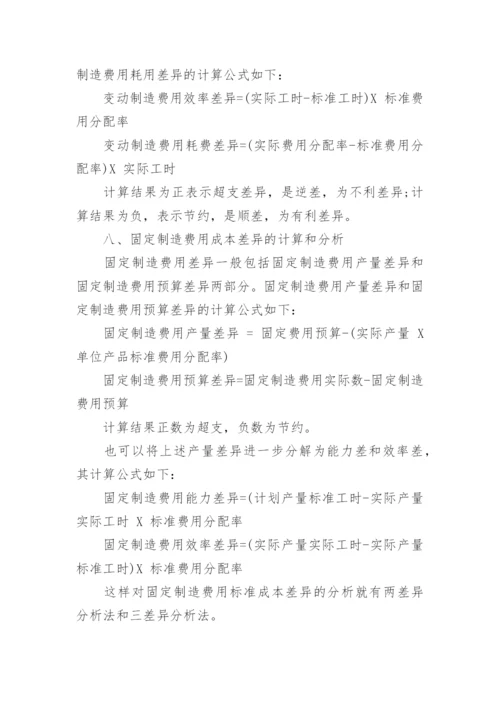 制造费用耗用差异的计算公式如下：

变动制造费用效率差异=(实际工时-标准工时)X 标准费用分配率

变动制造费用耗费差异=(实际费用分配率-标准费用分配率)X 实际工时

计算结果为正表示超支差异，是逆差，为不利差异;计算结果为负，表示节约，是顺差，为有利差异。

八、固定制造费用成本差异的计算和分析

固定制造费用差异一般包括固定制造费用产量差异和固定制造费用预算差异两部分。固定制造费用产量差异和固定制造费用预算差异的计算公式如下：

固定制造费用产量差异 = 固定费用预算-(实际产量 X 单位产品标准费用分配率)

固定制造费用预算差异=固定制造费用实际数-固定制造费用预算

计算结果正数为超支，负数为节约。

也可以将上述产量差异进一步分解为能力差和效率差，其计算公式如下：

固定制造费用能力差异=(计划产量标准工时-实际产量实际工时 X 标准费用分配率

固定制造费用效率差异=(实际产量实际工时-实际产量标准工时)X 标准费用分配率

这样对固定制造费用标准成本差异的分析就有两差异分析法和三差异分析法。